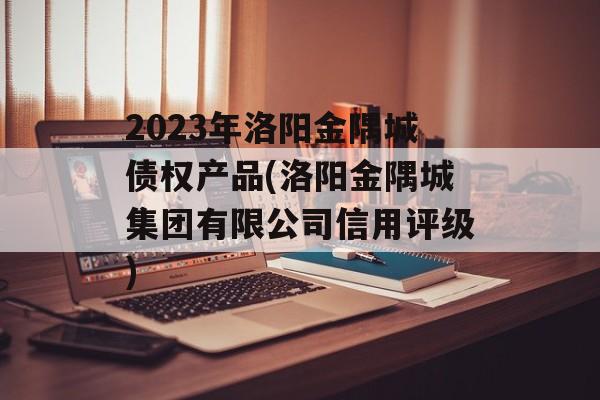 2023年洛阳金隅城债权产品(洛阳金隅城集团有限公司信用评级)